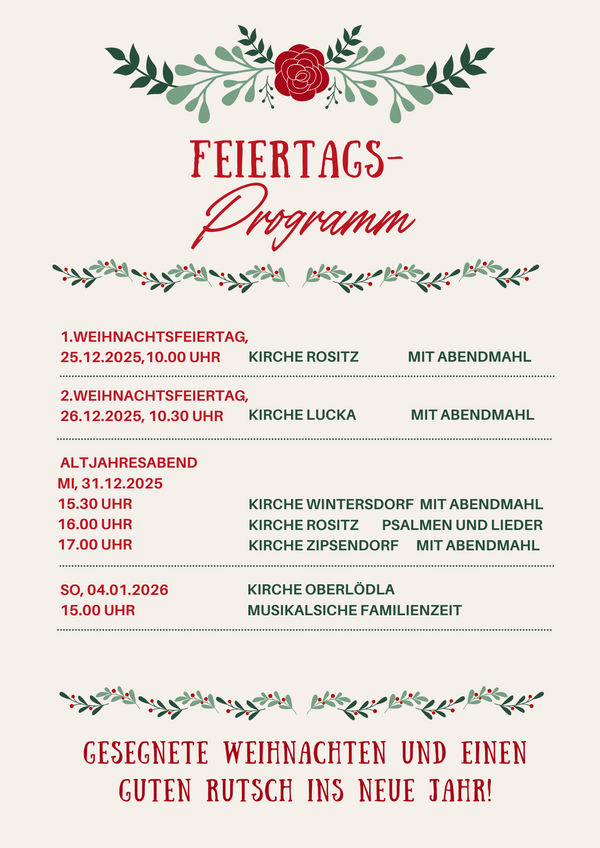 FEIERTAGS-
Programm

1.WEIHNACHTSFEIERTAG,
25.12.2025,10.00 UHR KIRCHE ROSITZ MIT ABENDMAHL

2.WEIHNACHTSFEIERTAG,
26.12.2025, 10.30 UHR KIRCHE LUCKA MIT ABENDMAHL

ALTJAHRESABEND
MI, 31.12.2025
15.30 UHR KIRCHE WINTERSDORF MIT ABENDMAHL
16.00 UHR KIRCHE ROSITZ PSALMEN UND LIEDER
17.00 UHR KIRCHE ZIPSENDORF MIT ABENDMAHL

SO, 04.01.2026 KIRCHE OBERLÖDLA
15.00 UHR MUSIKALSICHE FAMILIENZEIT

GESEGNETE WEIHNACHTEN UND EINEN GUTEN RUTSCH INS NEUE JAHR!